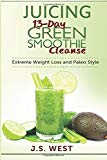 JUICING
13-Day
GREEN
SMOOTHIE
Cleanse

Extreme Weight Loss and Paleo Style

J.S. WEST